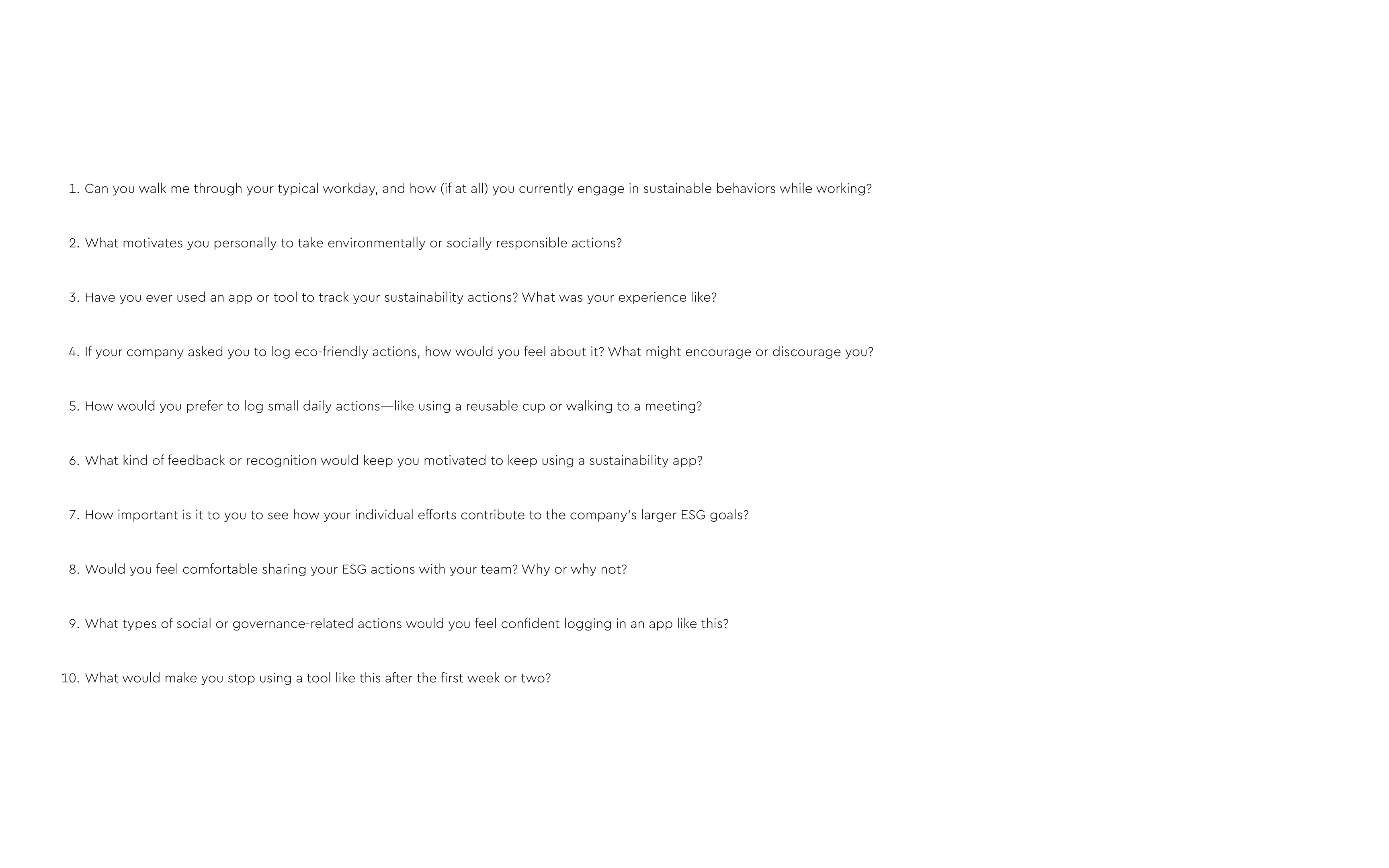 1. Can you walk me through your typical workday, and how (if at all) you currently engage in sustainable behaviors while working?

2. What motivates you personally to take environmentally or socially responsible actions?

3. Have you ever used an app or tool to track your sustainability actions? What was your experience like?

4. If your company asked you to log eco-friendly actions, how would you feel about it? What might encourage or discourage you?

5. How would you prefer to log small daily actions—like using a reusable cup or walking to a meeting?

6. What kind of feedback or recognition would keep you motivated to keep using a sustainability app?

7. How important is it to you to see how your individual efforts contribute to the company's larger ESG goals?

8. Would you feel comfortable sharing your ESG actions with your team? Why or why not?

9. What types of social or governance-related actions would you feel confident logging in an app like this?

10. What would make you stop using a tool like this after the first week or two?